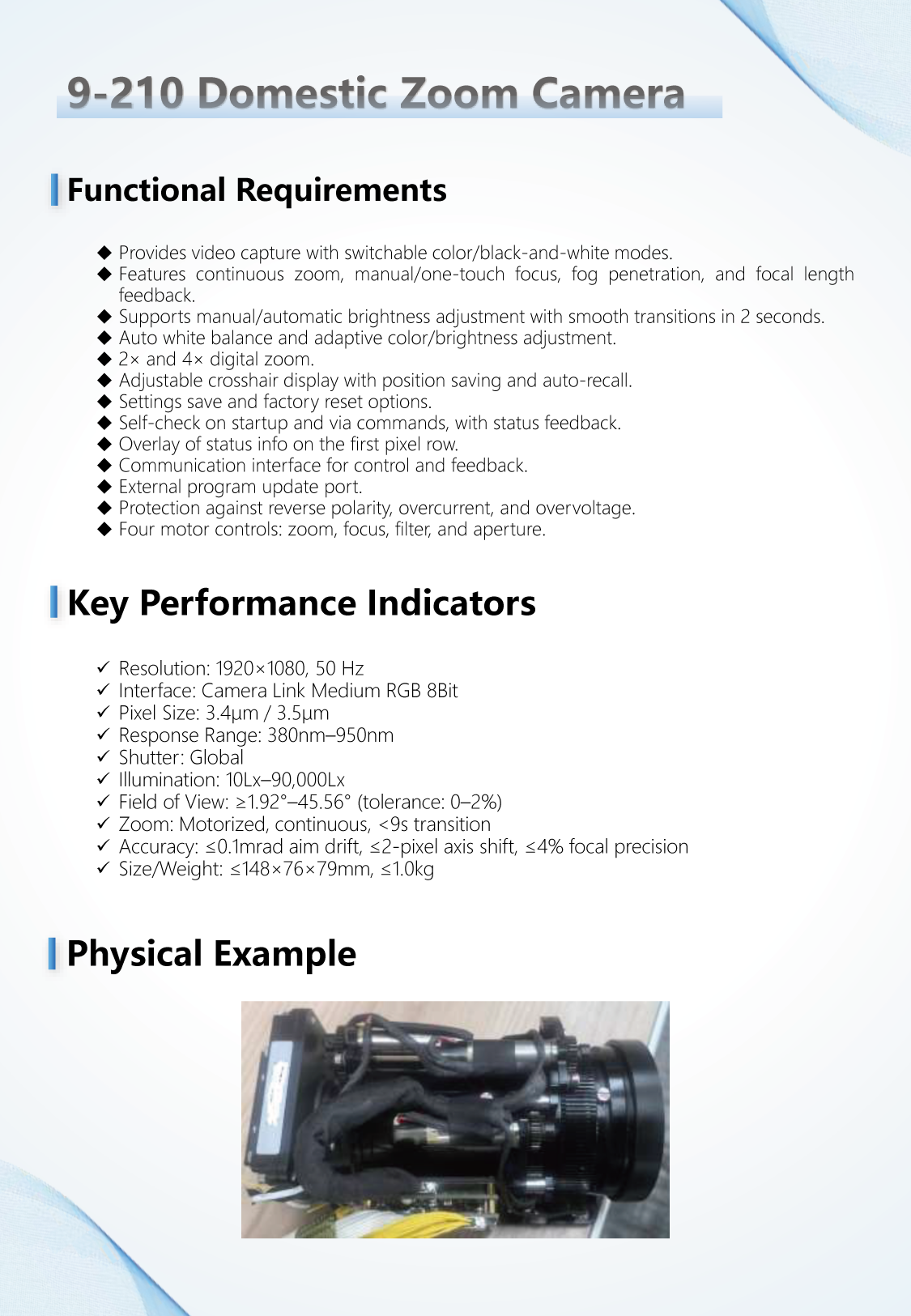 9-210 Domestic Zoom Camera

Functional Requirements

◆ Provides video capture with switchable color/black-and-white modes.
◆ Features continuous zoom, manual/one-touch focus, fog penetration, and focal length feedback.
◆ Supports manual/automatic brightness adjustment with smooth transitions in 2 seconds.
◆ Auto white balance and adaptive color/brightness adjustment.
◆ 2× and 4× digital zoom.
◆ Adjustable crosshair display with position saving and auto-recall.
◆ Settings save and factory reset options.
◆ Self-check on startup and via commands, with status feedback.
◆ Overlay of status info on the first pixel row.
◆ Communication interface for control and feedback.
◆ External program update port.
◆ Protection against reverse polarity, overcurrent, and overvoltage.
◆ Four motor controls: zoom, focus, filter, and aperture.

Key Performance Indicators

✓ Resolution: 1920×1080, 50 Hz
✓ Interface: Camera Link Medium RGB 8Bit
✓ Pixel Size: 3.4μm / 3.5μm
✓ Response Range: 380nm–950nm
✓ Shutter: Global
✓ Illumination: 10Lx–90,000Lx
✓ Field of View: ≥1.92°–45.56° (tolerance: 0–2%)
✓ Zoom: Motorized, continuous, <9s transition
✓ Accuracy: ≤0.1mrad aim drift, ≤2-pixel axis shift, ≤4% focal precision
✓ Size/Weight: ≤148×76×79mm, ≤1.0kg

Physical Example